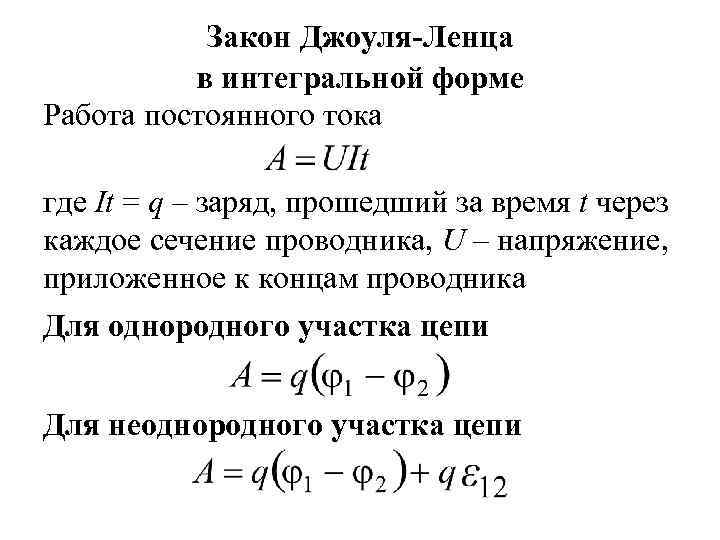 Закон Джоуля-Ленца в интегральной форме

Работа постоянного тока

$A = UIt$

где $It = q$ – заряд, прошедший за время $t$ через каждое сечение проводника, $U$ – напряжение, приложенное к концам проводника

Для однородного участка цепи

$A = q(\varphi_1 - \varphi_2)$

Для неоднородного участка цепи

$A = q(\varphi_1 - \varphi_2) + q\varepsilon_{12}$